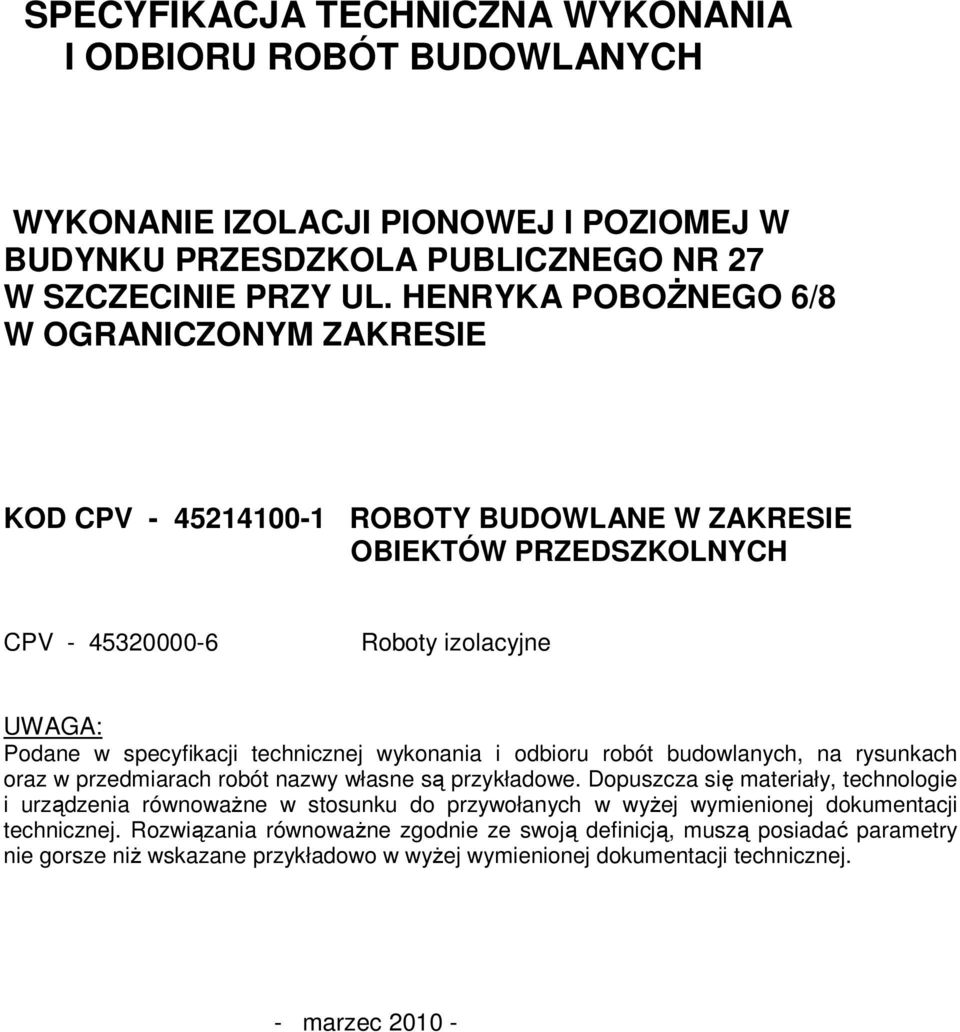 SPECYFIKACJA TECHNICZNA WYKONANIA I ODBIORU ROBÓT BUDOWLANYCH

WYKONANIE IZOLACJI PIONOWEJ I POZIOMEJ W BUDYNKU PRZESDZKOLA PUBLICZNEGO NR 27 W SZCZECINIE PRZY UL. HENRYKA POBOŻNEGO 6/8 W OGRANICZONYM ZAKRESIE

KOD CPV - 45214100-1 ROBOTY BUDOWLANE W ZAKRESIE OBIEKTÓW PRZEDSZKOLNYCH

CPV - 45320000-6 Roboty izolacyjne

UWAGA:
Podane w specyfikacji technicznej wykonania i odbioru robót budowlanych, na rysunkach oraz w przedmiarach robót nazwy własne są przykładowe. Dopuszcza się materiały, technologie i urządzenia równoważne w stosunku do przywołanych w wyżej wymienionej dokumentacji technicznej. Rozwiązania równoważne zgodnie ze swoją definicją, muszą posiadać parametry nie gorsze niż wskazane przykładowo w wyżej wymienionej dokumentacji technicznej.

- marzec 2010 -